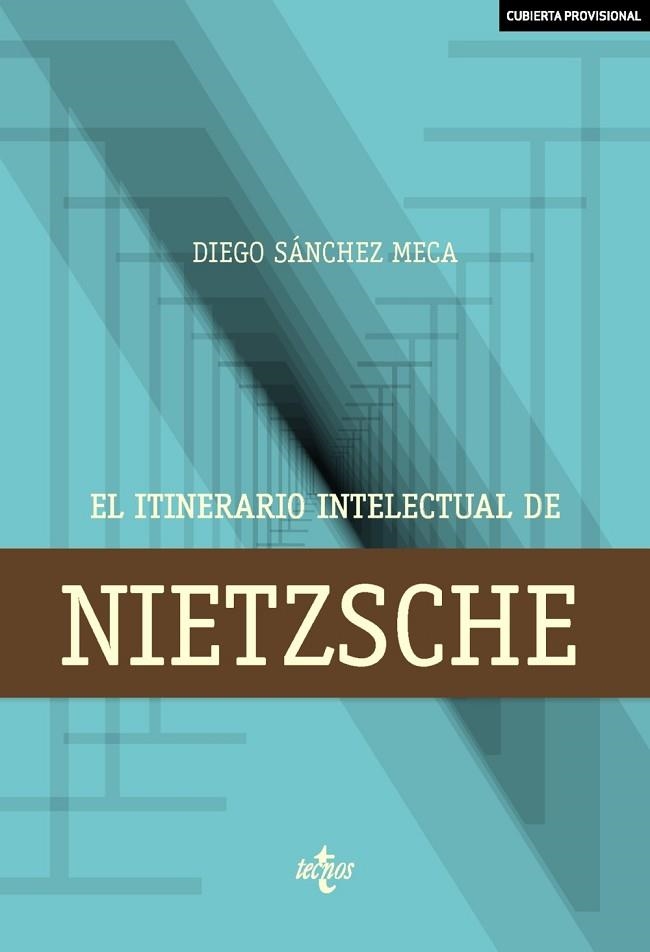 CUBIERTA PROVISIONAL

DIEGO SÁNCHEZ MECA

EL ITINERARIO INTELECTUAL DE

NIETZSCHE

tecnos